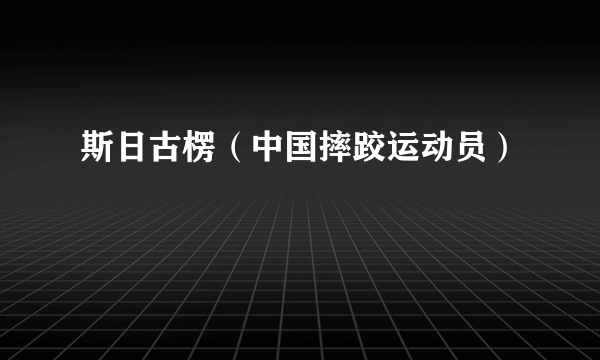 斯日古楞（中国摔跤运动员）